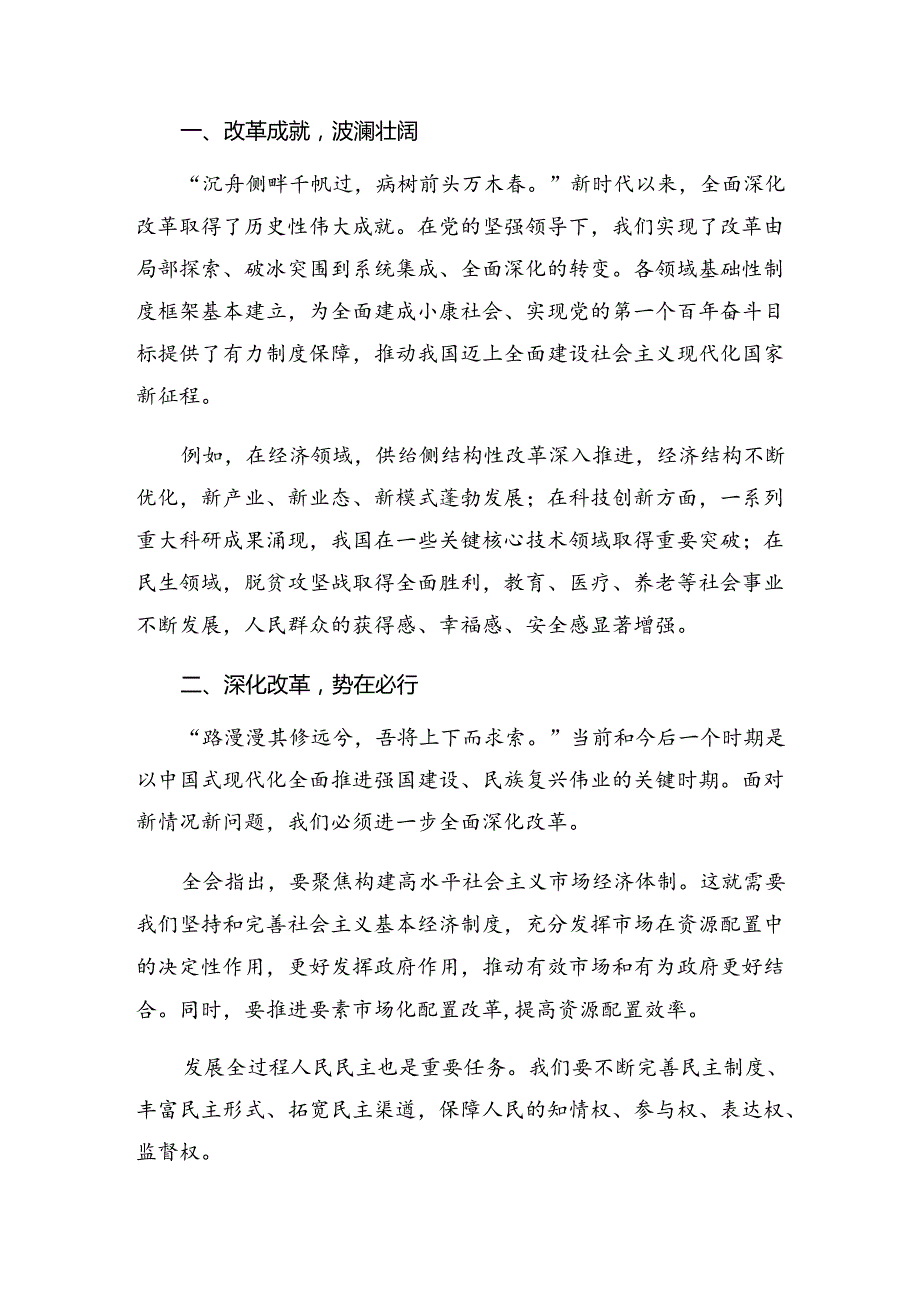 一、改革成就，波澜壮阔

“沉舟侧畔千帆过，病树前头万木春。”新时代以来，全面深化改革取得了历史性伟大成就。在党的坚强领导下，我们实现了改革由局部探索、破冰突围到系统集成、全面深化的转变。各领域基础性制度框架基本建立，为全面建成小康社会、实现党的第一个百年奋斗目标提供了有力制度保障，推动我国迈上全面建设社会主义现代化国家新征程。

例如，在经济领域，供给侧结构性改革深入推进，经济结构不断优化，新产业、新业态、新模式蓬勃发展；在科技创新方面，一系列重大科研成果涌现，我国在一些关键核心技术领域取得重要突破；在民生领域，脱贫攻坚战取得全面胜利，教育、医疗、养老等社会事业不断发展，人民群众的获得感、幸福感、安全感显著增强。

二、深化改革，势在必行

“路漫漫其修远兮，吾将上下而求索。”当前和今后一个时期是以中国式现代化全面推进强国建设、民族复兴伟业的关键时期。面对新情况新问题，我们必须进一步全面深化改革。

全会指出，要聚焦构建高水平社会主义市场经济体制。这就需要我们坚持和完善社会主义基本经济制度，充分发挥市场在资源配置中的决定性作用，更好发挥政府作用，推动有效市场和有为政府更好结合。同时，要推进要素市场化配置改革，提高资源配置效率。

发展全过程人民民主也是重要任务。我们要不断完善民主制度、丰富民主形式、拓宽民主渠道，保障人民的知情权、参与权、表达权、监督权。